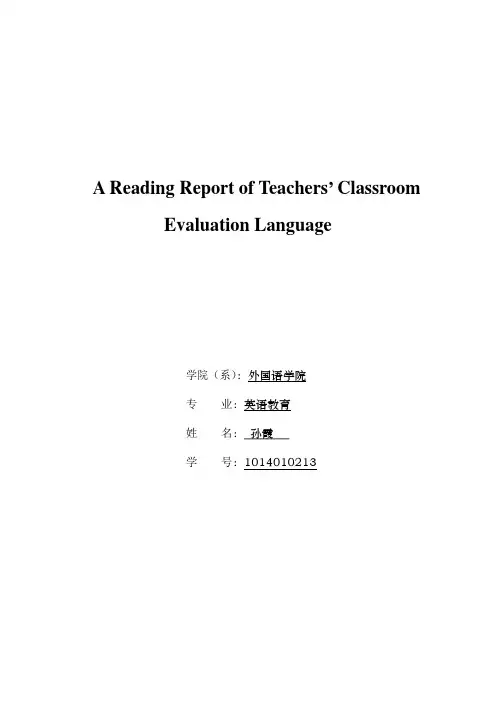 A Reading Report of Teachers' Classroom Evaluation Language

学院（系）：外国语学院

专 业：英语教育

姓 名：孙霞

学 号：1014010213